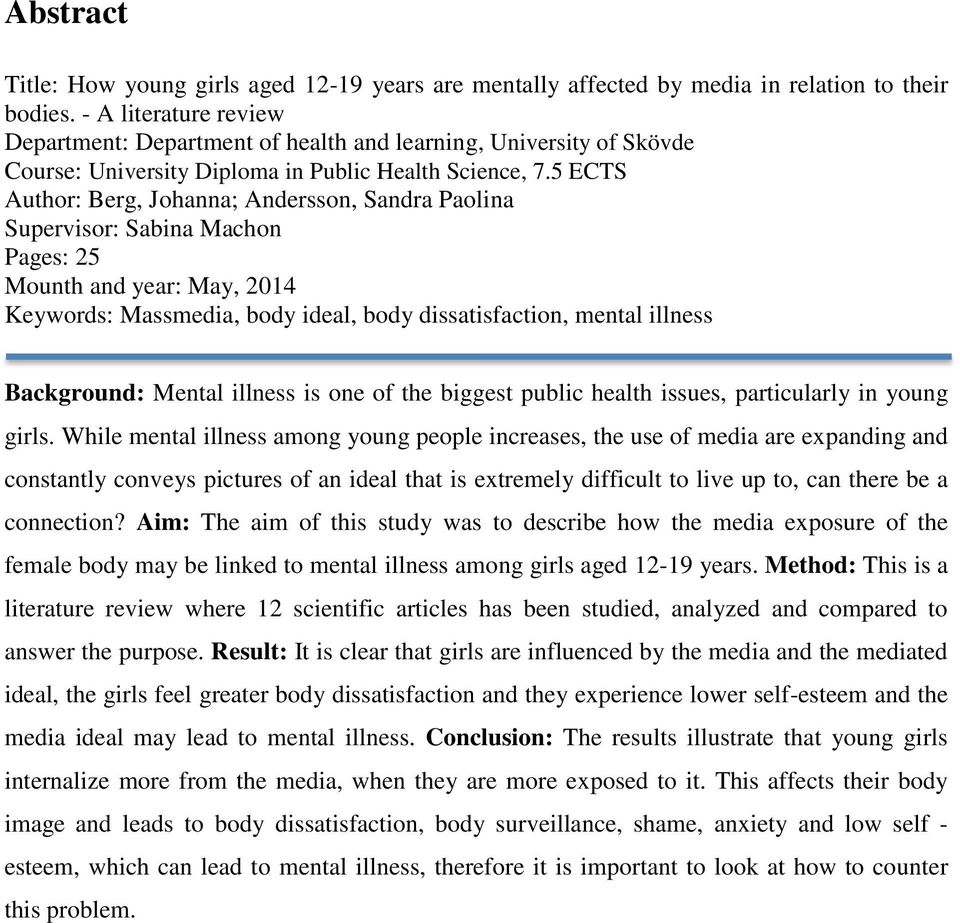 Abstract

Title: How young girls aged 12-19 years are mentally affected by media in relation to their bodies. - A literature review
Department: Department of health and learning, University of Skövde
Course: University Diploma in Public Health Science, 7.5 ECTS
Author: Berg, Johanna; Andersson, Sandra Paolina
Supervisor: Sabina Machon
Pages: 25
Mounth and year: May, 2014
Keywords: Massmedia, body ideal, body dissatisfaction, mental illness

Background: Mental illness is one of the biggest public health issues, particularly in young girls. While mental illness among young people increases, the use of media are expanding and constantly conveys pictures of an ideal that is extremely difficult to live up to, can there be a connection? Aim: The aim of this study was to describe how the media exposure of the female body may be linked to mental illness among girls aged 12-19 years. Method: This is a literature review where 12 scientific articles has been studied, analyzed and compared to answer the purpose. Result: It is clear that girls are influenced by the media and the mediated ideal, the girls feel greater body dissatisfaction and they experience lower self-esteem and the media ideal may lead to mental illness. Conclusion: The results illustrate that young girls internalize more from the media, when they are more exposed to it. This affects their body image and leads to body dissatisfaction, body surveillance, shame, anxiety and low self - esteem, which can lead to mental illness, therefore it is important to look at how to counter this problem.